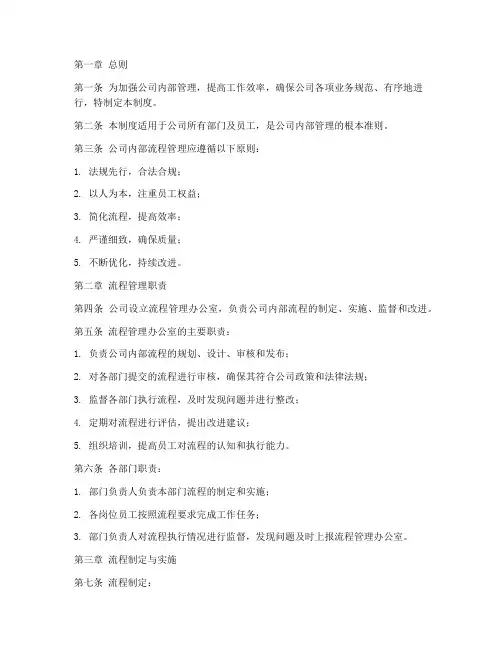 第一章 总则

第一条 为加强公司内部管理，提高工作效率，确保公司各项业务规范、有序地进行，特制定本制度。

第二条 本制度适用于公司所有部门及员工，是公司内部管理的根本准则。

第三条 公司内部流程管理应遵循以下原则：

1. 法规先行，合法合规；

2. 以人为本，注重员工权益；

3. 简化流程，提高效率；

4. 严谨细致，确保质量；

5. 不断优化，持续改进。

第二章 流程管理职责

第四条 公司设立流程管理办公室，负责公司内部流程的制定、实施、监督和改进。

第五条 流程管理办公室的主要职责：

1. 负责公司内部流程的规划、设计、审核和发布；

2. 对各部门提交的流程进行审核，确保其符合公司政策和法律法规；

3. 监督各部门执行流程，及时发现问题并进行整改；

4. 定期对流程进行评估，提出改进建议；

5. 组织培训，提高员工对流程的认知和执行能力。

第六条 各部门职责：

1. 部门负责人负责本部门流程的制定和实施；

2. 各岗位员工按照流程要求完成工作任务；

3. 部门负责人对流程执行情况进行监督，发现问题及时上报流程管理办公室。

第三章 流程制定与实施

第七条 流程制定：